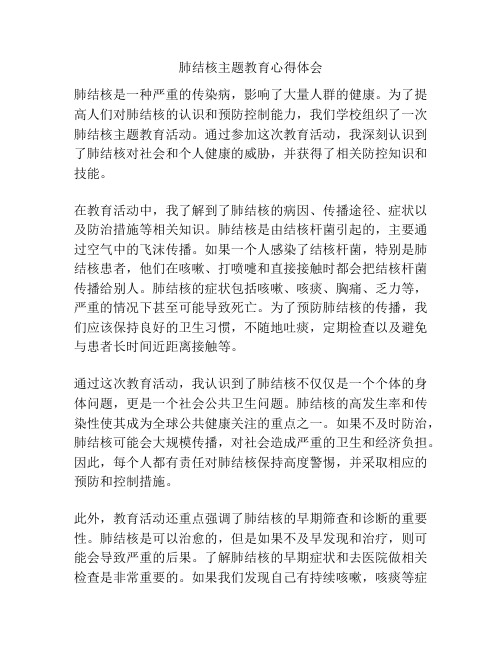 肺结核主题教育心得体会

肺结核是一种严重的传染病，影响了大量人群的健康。为了提高人们对肺结核的认识和预防控制能力，我们学校组织了一次肺结核主题教育活动。通过参加这次教育活动，我深刻认识到了肺结核对社会和个人健康的威胁，并获得了相关防控知识和技能。

在教育活动中，我了解到了肺结核的病因、传播途径、症状以及防治措施等相关知识。肺结核是由结核杆菌引起的，主要通过空气中的飞沫传播。如果一个人感染了结核杆菌，特别是肺结核患者，他们在咳嗽、打喷嚏和直接接触时都会把结核杆菌传播给别人。肺结核的症状包括咳嗽、咳痰、胸痛、乏力等，严重的情况下甚至可能导致死亡。为了预防肺结核的传播，我们应该保持良好的卫生习惯，不随地吐痰，定期检查以及避免与患者长时间近距离接触等。

通过这次教育活动，我认识到了肺结核不仅仅是一个个体的身体问题，更是一个社会公共卫生问题。肺结核的高发生率和传染性使其成为全球公共健康关注的重点之一。如果不及时防治，肺结核可能会大规模传播，对社会造成严重的卫生和经济负担。因此，每个人都有责任对肺结核保持高度警惕，并采取相应的预防和控制措施。

此外，教育活动还重点强调了肺结核的早期筛查和诊断的重要性。肺结核是可以治愈的，但是如果不及早发现和治疗，则可能会导致严重的后果。了解肺结核的早期症状和去医院做相关检查是非常重要的。如果我们发现自己有持续咳嗽，咳痰等症